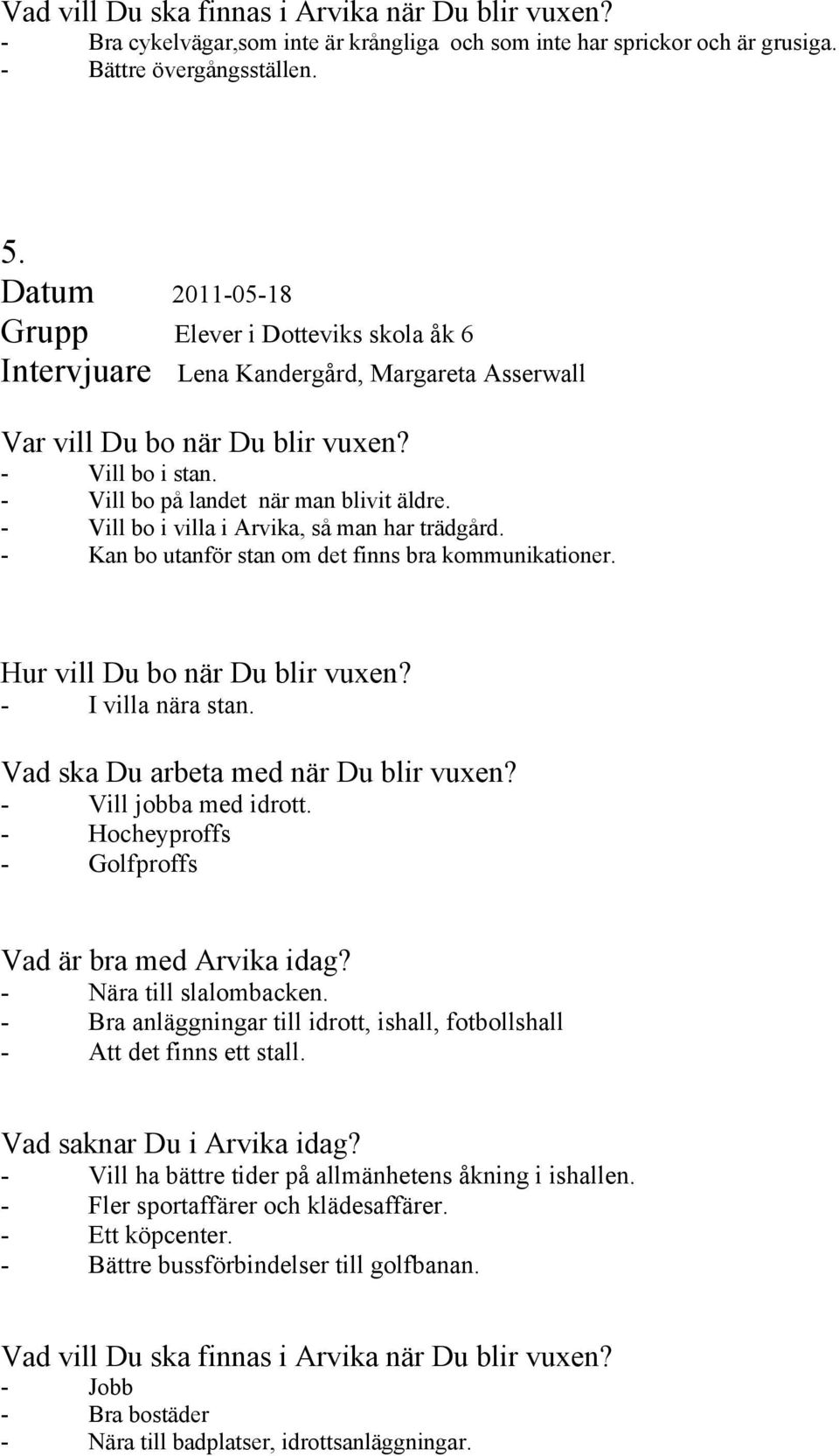 Vad vill Du ska finnas i Arvika när Du blir vuxen?
- Bra cykelvägar,som inte är krångliga och som inte har sprickor och är grusiga.
- Bättre övergångsställen.

5.
Datum 2011-05-18
Grupp Elever i Dotteviks skola åk 6
Intervjuare Lena Kandergård, Margareta Asserwall

Var vill Du bo när Du blir vuxen?
- Vill bo i stan.
- Vill bo på landet när man blivit äldre.
- Vill bo i villa i Arvika, så man har trädgård.
- Kan bo utanför stan om det finns bra kommunikationer.

Hur vill Du bo när Du blir vuxen?
- I villa nära stan.

Vad ska Du arbeta med när Du blir vuxen?
- Vill jobba med idrott.
- Hocheyproffs
- Golfproffs

Vad är bra med Arvika idag?
- Nära till slalombacken.
- Bra anläggningar till idrott, ishall, fotbollshall
- Att det finns ett stall.

Vad saknar Du i Arvika idag?
- Vill ha bättre tider på allmänhetens åkning i ishallen.
- Fler sportaffärer och klädesaffärer.
- Ett köpcenter.
- Bättre bussförbindelser till golfbanan.

Vad vill Du ska finnas i Arvika när Du blir vuxen?
- Jobb
- Bra bostäder
- Nära till badplatser, idrottsanläggningar.